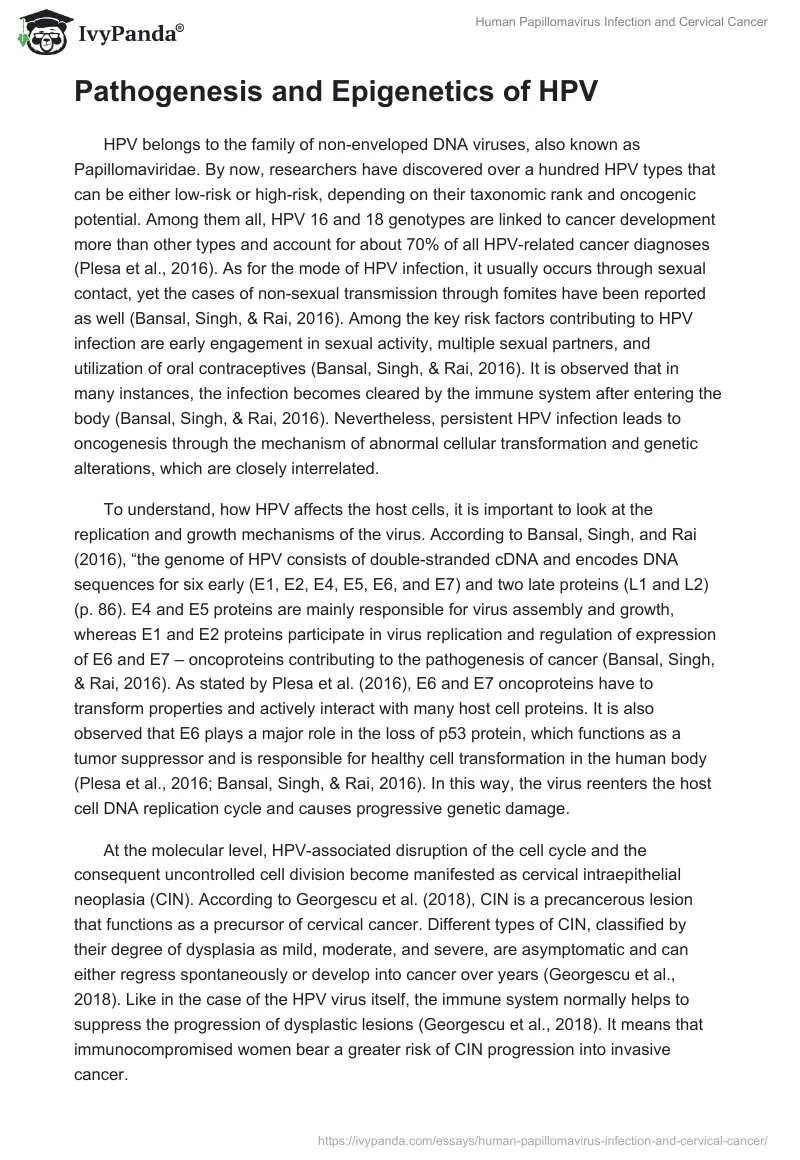 IvyPanda®

Human Papillomavirus Infection and Cervical Cancer

Pathogenesis and Epigenetics of HPV

HPV belongs to the family of non-enveloped DNA viruses, also known as Papillomaviridae. By now, researchers have discovered over a hundred HPV types that can be either low-risk or high-risk, depending on their taxonomic rank and oncogenic potential. Among them all, HPV 16 and 18 genotypes are linked to cancer development more than other types and account for about 70% of all HPV-related cancer diagnoses (Plesa et al., 2016). As for the mode of HPV infection, it usually occurs through sexual contact, yet the cases of non-sexual transmission through fomites have been reported as well (Bansal, Singh, & Rai, 2016). Among the key risk factors contributing to HPV infection are early engagement in sexual activity, multiple sexual partners, and utilization of oral contraceptives (Bansal, Singh, & Rai, 2016). It is observed that in many instances, the infection becomes cleared by the immune system after entering the body (Bansal, Singh, & Rai, 2016). Nevertheless, persistent HPV infection leads to oncogenesis through the mechanism of abnormal cellular transformation and genetic alterations, which are closely interrelated.

To understand, how HPV affects the host cells, it is important to look at the replication and growth mechanisms of the virus. According to Bansal, Singh, and Rai (2016), “the genome of HPV consists of double-stranded cDNA and encodes DNA sequences for six early (E1, E2, E4, E5, E6, and E7) and two late proteins (L1 and L2) (p. 86). E4 and E5 proteins are mainly responsible for virus assembly and growth, whereas E1 and E2 proteins participate in virus replication and regulation of expression of E6 and E7 – oncoproteins contributing to the pathogenesis of cancer (Bansal, Singh, & Rai, 2016). As stated by Plesa et al. (2016), E6 and E7 oncoproteins have to transform properties and actively interact with many host cell proteins. It is also observed that E6 plays a major role in the loss of p53 protein, which functions as a tumor suppressor and is responsible for healthy cell transformation in the human body (Plesa et al., 2016; Bansal, Singh, & Rai, 2016). In this way, the virus reenters the host cell DNA replication cycle and causes progressive genetic damage.

At the molecular level, HPV-associated disruption of the cell cycle and the consequent uncontrolled cell division become manifested as cervical intraepithelial neoplasia (CIN). According to Georgescu et al. (2018), CIN is a precancerous lesion that functions as a precursor of cervical cancer. Different types of CIN, classified by their degree of dysplasia as mild, moderate, and severe, are asymptomatic and can either regress spontaneously or develop into cancer over years (Georgescu et al., 2018). Like in the case of the HPV virus itself, the immune system normally helps to suppress the progression of dysplastic lesions (Georgescu et al., 2018). It means that immunocompromised women bear a greater risk of CIN progression into invasive cancer.

https://ivypanda.com/essays/human-papillomavirus-infection-and-cervical-cancer/